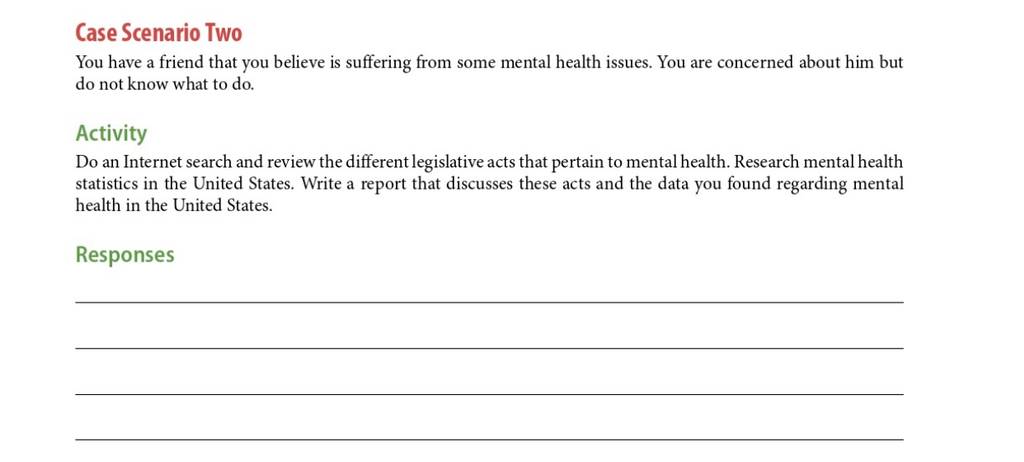 Case Scenario Two

You have a friend that you believe is suffering from some mental health issues. You are concerned about him but do not know what to do.

Activity

Do an Internet search and review the different legislative acts that pertain to mental health. Research mental health statistics in the United States. Write a report that discusses these acts and the data you found regarding mental health in the United States.

Responses